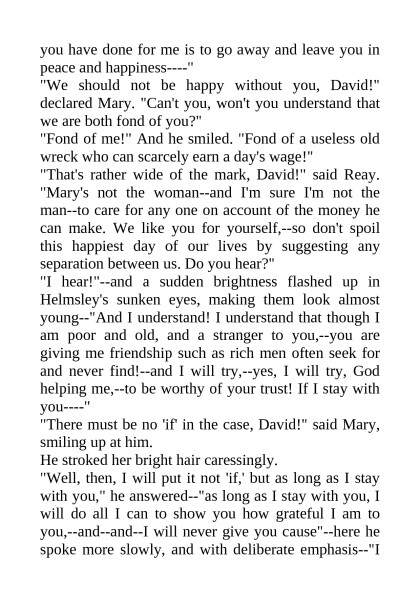 you have done for me is to go away and leave you in peace and happiness----"

"We should not be happy without you, David!" declared Mary. "Can't you, won't you understand that we are both fond of you?"

"Fond of me!" And he smiled. "Fond of a useless old wreck who can scarcely earn a day's wage!"

"That's rather wide of the mark, David!" said Reay. "Mary's not the woman--and I'm sure I'm not the man--to care for any one on account of the money he can make. We like you for yourself,--so don't spoil this happiest day of our lives by suggesting any separation between us. Do you hear?"

"I hear!"--and a sudden brightness flashed up in Helmsley's sunken eyes, making them look almost young--"And I understand! I understand that though I am poor and old, and a stranger to you,--you are giving me friendship such as rich men often seek for and never find!--and I will try,--yes, I will try, God helping me,--to be worthy of your trust! If I stay with you----"

"There must be no 'if' in the case, David!" said Mary, smiling up at him.

He stroked her bright hair caressingly.

"Well, then, I will put it not 'if,' but as long as I stay with you," he answered--"as long as I stay with you, I will do all I can to show you how grateful I am to you,--and--and--I will never give you cause"--here he spoke more slowly, and with deliberate emphasis--"I